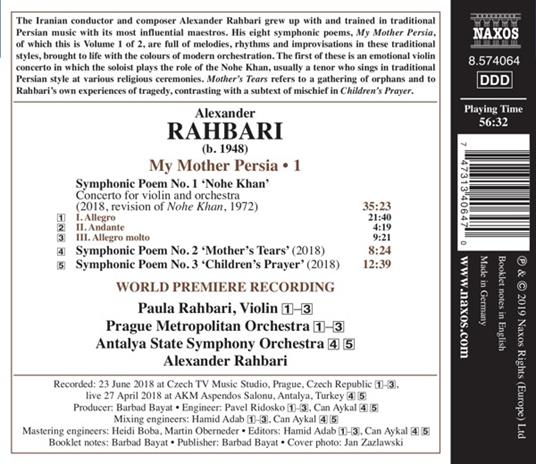 The Iranian conductor and composer Alexander Rahbari grew up with and trained in traditional Persian music with its most influential maestros. His eight symphonic poems, My Mother Persia, of which this is Volume 1 of 2, are full of melodies, rhythms and improvisations in these traditional styles, brought to life with the colours of modern orchestration. The first of these is an emotional violin concerto in which the soloist plays the role of the Nohe Khan, usually a tenor who sings in traditional Persian style at various religious ceremonies. Mother's Tears refers to a gathering of orphans and to Rahbari's own experiences of tragedy, contrasting with a subtext of mischief in Children's Prayer.

Alexander
RAHBARI
(b. 1948)
My Mother Persia • 1

Symphonic Poem No. 1 'Nohe Khan'
Concerto for violin and orchestra
(2018, revision of Nohe Khan, 1972) 35:23
1 I. Allegro 21:40
2 II. Andante 4:19
3 III. Allegro molto 9:21
4 Symphonic Poem No. 2 'Mother's Tears' (2018) 8:24
5 Symphonic Poem No. 3 'Children's Prayer' (2018) 12:39

WORLD PREMIERE RECORDING

Paula Rahbari, Violin 1–3
Prague Metropolitan Orchestra 1–3
Antalya State Symphony Orchestra 4 5
Alexander Rahbari

Recorded: 23 June 2018 at Czech TV Music Studio, Prague, Czech Republic 1–3, live 27 April 2018 at AKM Aspendos Salonu, Antalya, Turkey 4 5
Producer: Barbad Bayat • Engineer: Pavel Ridosko 1–3, Can Aykal 4 5
Mixing engineers: Hamid Adab 1–3, Can Aykal 4 5
Mastering engineers: Heidi Boba, Martin Oberneder • Editors: Hamid Adab 1–3, Can Aykal 4 5
Booklet notes: Barbad Bayat • Publisher: Barbad Bayat • Cover photo: Jan Zazlawski

NAXOS
8.574064
DDD
Playing Time
56:32

7 47313 40647 0

℗ & © 2019 Naxos Rights (Europe) Ltd
Booklet notes in English
Made in Germany
www.naxos.com